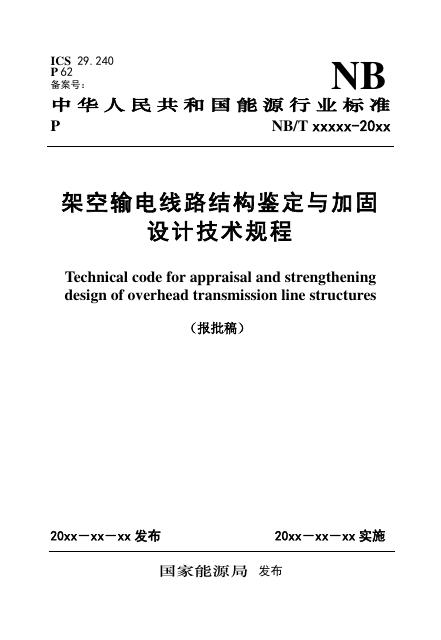 ICS 29.240
P 62
备案号：

NB

中华人民共和国能源行业标准

P

NB/T xxxxx-20xx

架空输电线路结构鉴定与加固设计技术规程

Technical code for appraisal and strengthening design of overhead transmission line structures

（报批稿）

20xx－xx－xx 发布

20xx－xx－xx 实施

国家能源局 发布